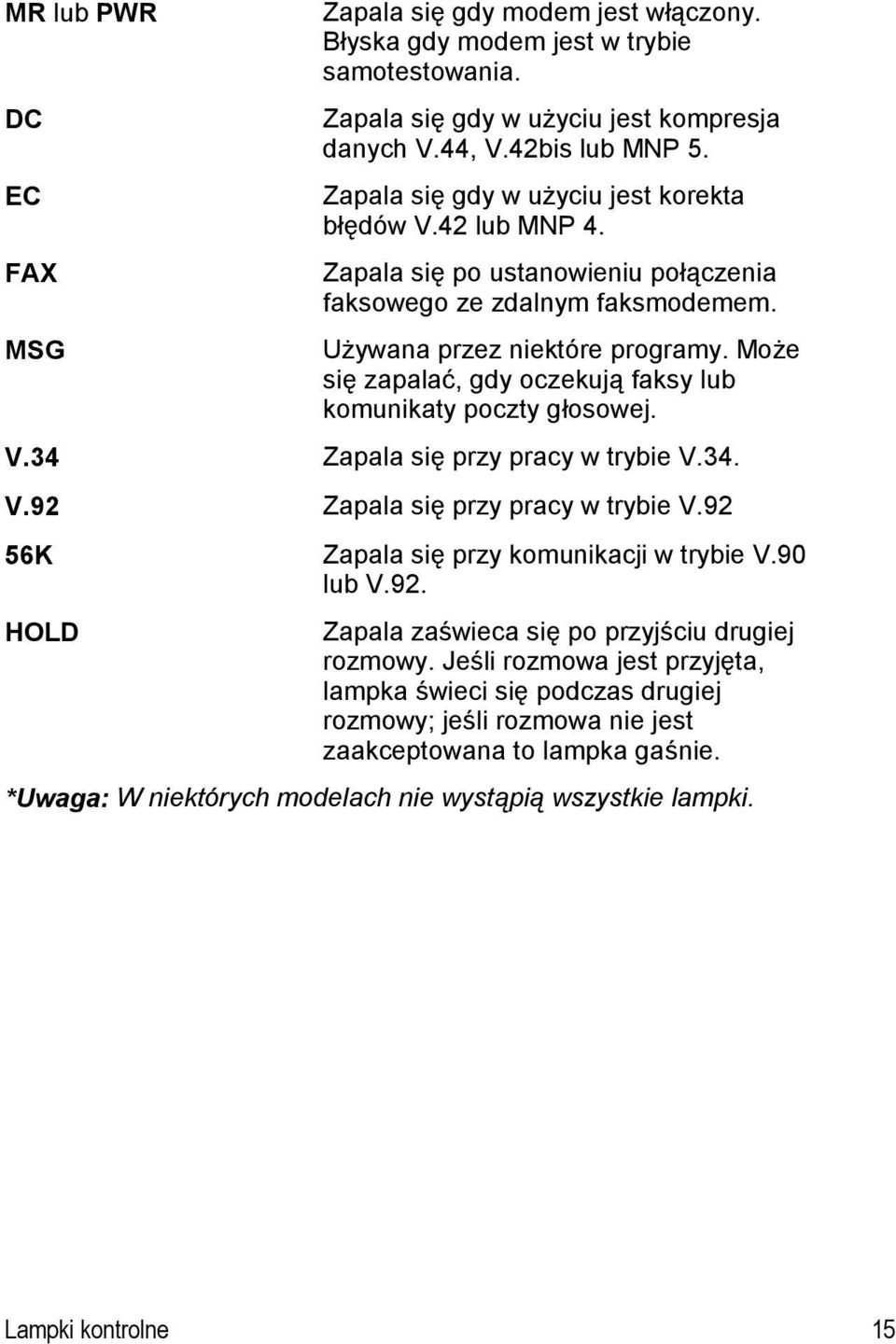 | | |
|---|---|
| MR lub PWR | Zapala się gdy modem jest włączony. Błyska gdy modem jest w trybie samotestowania. |
| DC | Zapala się gdy w użyciu jest kompresja danych V.44, V.42bis lub MNP 5. |
| EC | Zapala się gdy w użyciu jest korekta błędów V.42 lub MNP 4. |
| FAX | Zapala się po ustanowieniu połączenia faksowego ze zdalnym faksmodemem. |
| MSG | Używana przez niektóre programy. Może się zapalać, gdy oczekują faksy lub komunikaty poczty głosowej. |
| V.34 | Zapala się przy pracy w trybie V.34. |
| V.92 | Zapala się przy pracy w trybie V.92 |
| 56K | Zapala się przy komunikacji w trybie V.90 lub V.92. |
| HOLD | Zapala zaświeca się po przyjściu drugiej rozmowy. Jeśli rozmowa jest przyjęta, lampka świeci się podczas drugiej rozmowy; jeśli rozmowa nie jest zaakceptowana to lampka gaśnie. |

*Uwaga: W niektórych modelach nie wystąpią wszystkie lampki.

Lampki kontrolne 15